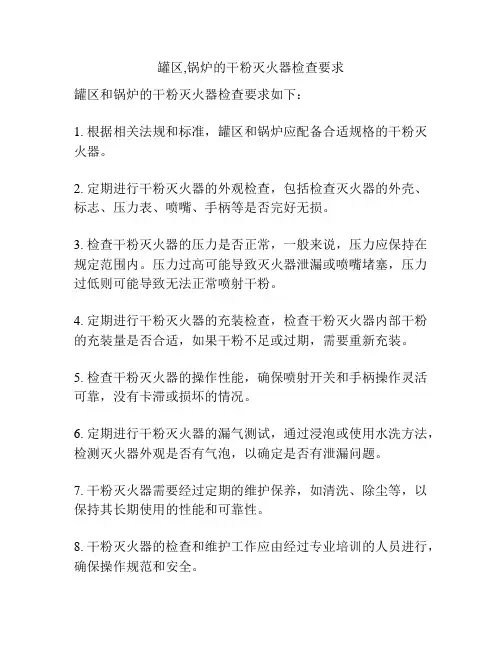 罐区,锅炉的干粉灭火器检查要求

罐区和锅炉的干粉灭火器检查要求如下：

1. 根据相关法规和标准，罐区和锅炉应配备合适规格的干粉灭火器。

2. 定期进行干粉灭火器的外观检查，包括检查灭火器的外壳、标志、压力表、喷嘴、手柄等是否完好无损。

3. 检查干粉灭火器的压力是否正常，一般来说，压力应保持在规定范围内。压力过高可能导致灭火器泄漏或喷嘴堵塞，压力过低则可能导致无法正常喷射干粉。

4. 定期进行干粉灭火器的充装检查，检查干粉灭火器内部干粉的充装量是否合适，如果干粉不足或过期，需要重新充装。

5. 检查干粉灭火器的操作性能，确保喷射开关和手柄操作灵活可靠，没有卡滞或损坏的情况。

6. 定期进行干粉灭火器的漏气测试，通过浸泡或使用水洗方法，检测灭火器外观是否有气泡，以确定是否有泄漏问题。

7. 干粉灭火器需要经过定期的维护保养，如清洗、除尘等，以保持其长期使用的性能和可靠性。

8. 干粉灭火器的检查和维护工作应由经过专业培训的人员进行，确保操作规范和安全。